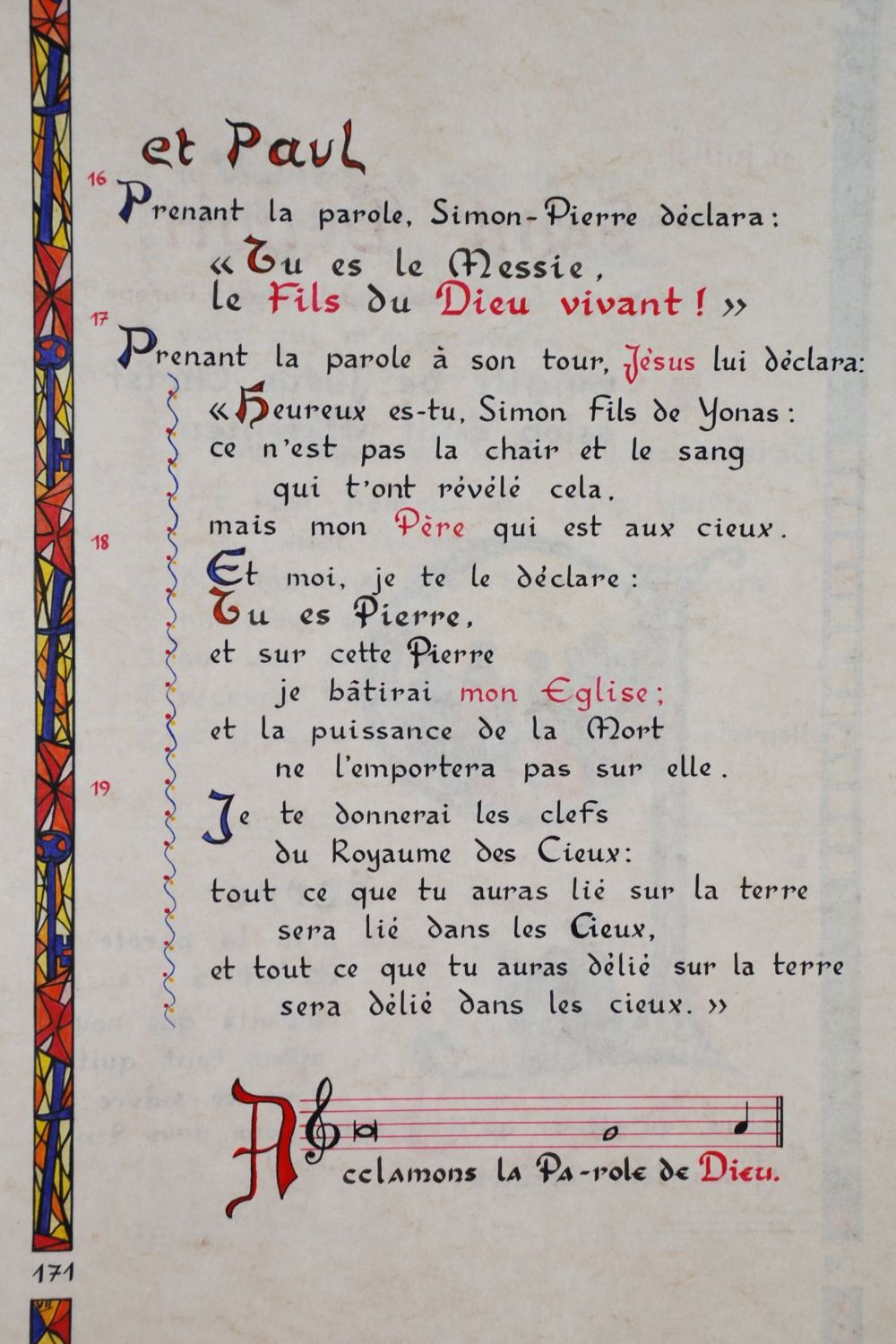 et Paul

16 Prenant la parole, Simon-Pierre déclara :
« Tu es le Messie,
le Fils du Dieu vivant ! »

17 Prenant la parole à son tour, Jésus lui déclara :
« Heureux es-tu, Simon fils de Yonas :
ce n'est pas la chair et le sang
qui t'ont révélé cela,
mais mon Père qui est aux cieux.

18 Et moi, je te le déclare :
Tu es Pierre,
et sur cette Pierre
je bâtirai mon Eglise ;
et la puissance de la Mort
ne l'emportera pas sur elle.

19 Je te donnerai les clefs
du Royaume des Cieux :
tout ce que tu auras lié sur la terre
sera lié dans les Cieux,
et tout ce que tu auras délié sur la terre
sera délié dans les cieux. »

Acclamons la Pa-role de Dieu.

171